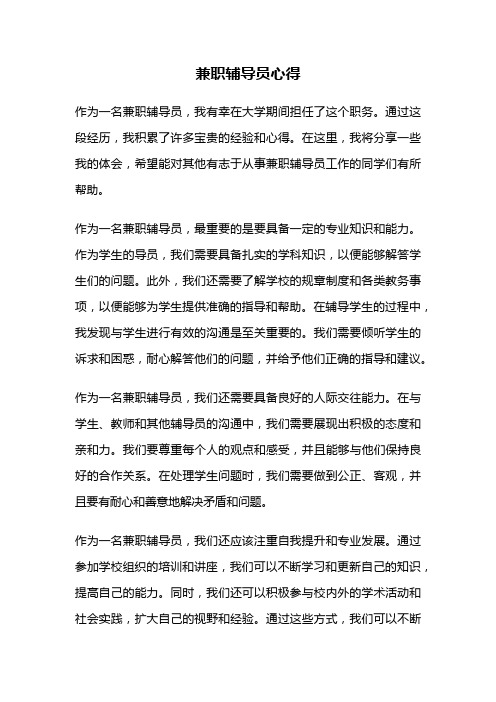 兼职辅导员心得

作为一名兼职辅导员，我有幸在大学期间担任了这个职务。通过这段经历，我积累了许多宝贵的经验和心得。在这里，我将分享一些我的体会，希望能对其他有志于从事兼职辅导员工作的同学们有所帮助。

作为一名兼职辅导员，最重要的是要具备一定的专业知识和能力。作为学生的导员，我们需要具备扎实的学科知识，以便能够解答学生们的问题。此外，我们还需要了解学校的规章制度和各类教务事项，以便能够为学生提供准确的指导和帮助。在辅导学生的过程中，我发现与学生进行有效的沟通是至关重要的。我们需要倾听学生的诉求和困惑，耐心解答他们的问题，并给予他们正确的指导和建议。

作为一名兼职辅导员，我们还需要具备良好的人际交往能力。在与学生、教师和其他辅导员的沟通中，我们需要展现出积极的态度和亲和力。我们要尊重每个人的观点和感受，并且能够与他们保持良好的合作关系。在处理学生问题时，我们需要做到公正、客观，并且要有耐心和善意地解决矛盾和问题。

作为一名兼职辅导员，我们还应该注重自我提升和专业发展。通过参加学校组织的培训和讲座，我们可以不断学习和更新自己的知识，提高自己的能力。同时，我们还可以积极参与校内外的学术活动和社会实践，扩大自己的视野和经验。通过这些方式，我们可以不断